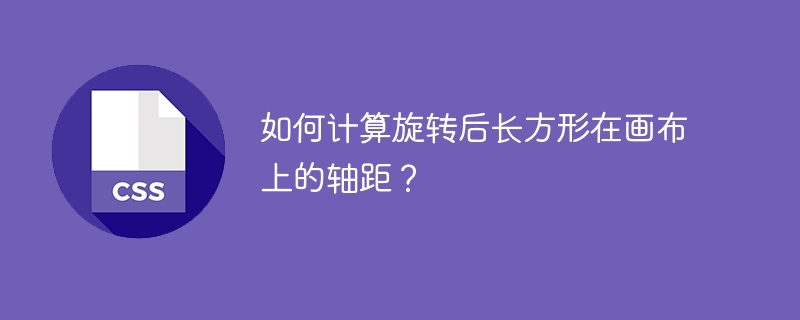 CSS

如何计算旋转后长方形在画布上的轴距？